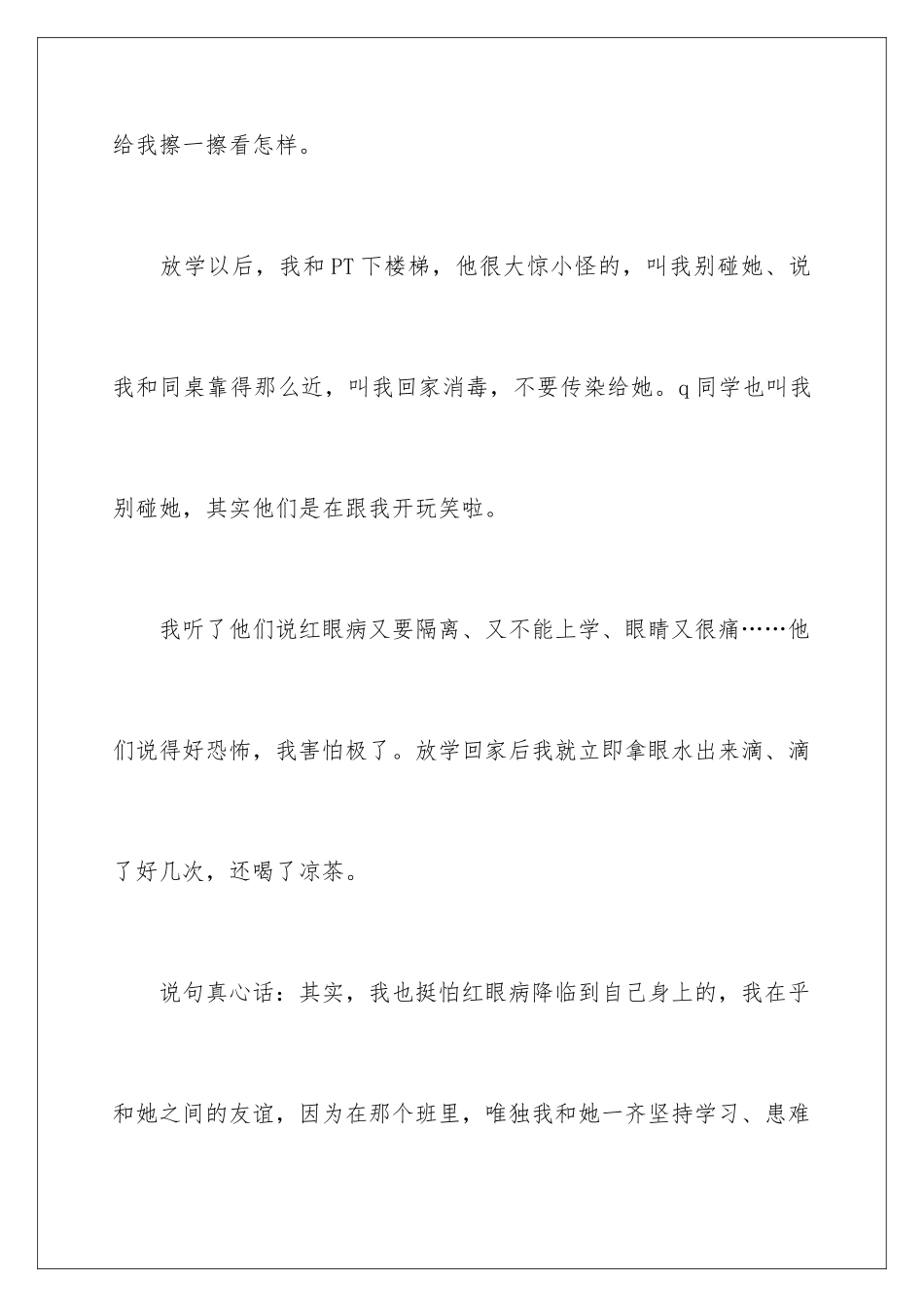 给我擦一擦看怎样。

放学以后，我和PT下楼梯，他很大惊小怪的，叫我别碰她、说我和同桌靠得那么近，叫我回家消毒，不要传染给她。q同学也叫我别碰她，其实他们是在跟我开玩笑啦。

我听了他们说红眼病又要隔离、又不能上学、眼睛又很痛……他们说得好恐怖，我害怕极了。放学回家后我就立即拿眼水出来滴、滴了好几次，还喝了凉茶。

说句真心话：其实，我也挺怕红眼病降临到自己身上的，我在乎和她之间的友谊，因为在那个班里，唯独我和她一齐坚持学习、患难